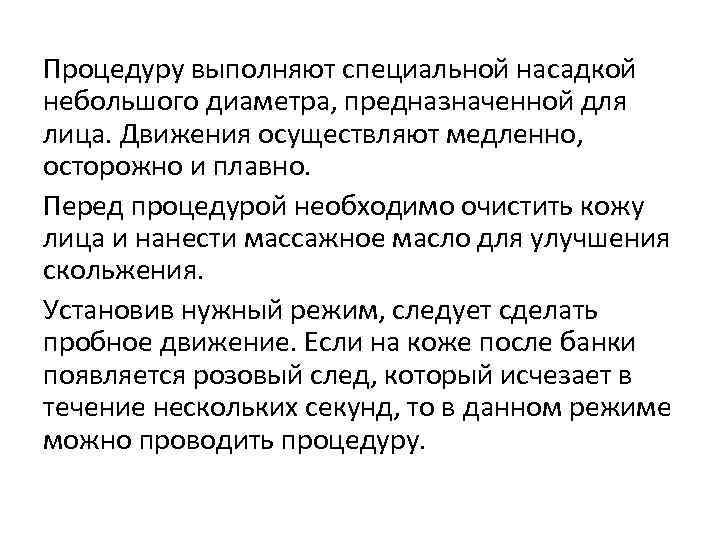 Процедуру выполняют специальной насадкой небольшого диаметра, предназначенной для лица. Движения осуществляют медленно, осторожно и плавно.

Перед процедурой необходимо очистить кожу лица и нанести массажное масло для улучшения скольжения.

Установив нужный режим, следует сделать пробное движение. Если на коже после банки появляется розовый след, который исчезает в течение нескольких секунд, то в данном режиме можно проводить процедуру.